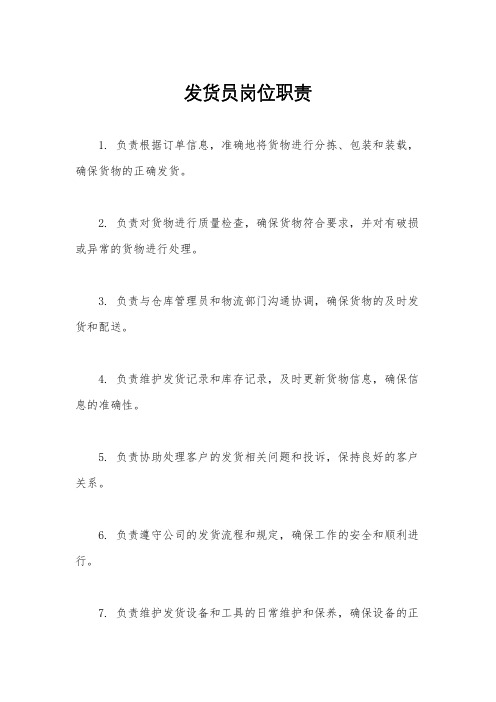 发货员岗位职责

1. 负责根据订单信息，准确地将货物进行分拣、包装和装载，确保货物的正确发货。

2. 负责对货物进行质量检查，确保货物符合要求，并对有破损或异常的货物进行处理。

3. 负责与仓库管理员和物流部门沟通协调，确保货物的及时发货和配送。

4. 负责维护发货记录和库存记录，及时更新货物信息，确保信息的准确性。

5. 负责协助处理客户的发货相关问题和投诉，保持良好的客户关系。

6. 负责遵守公司的发货流程和规定，确保工作的安全和顺利进行。

7. 负责维护发货设备和工具的日常维护和保养，确保设备的正